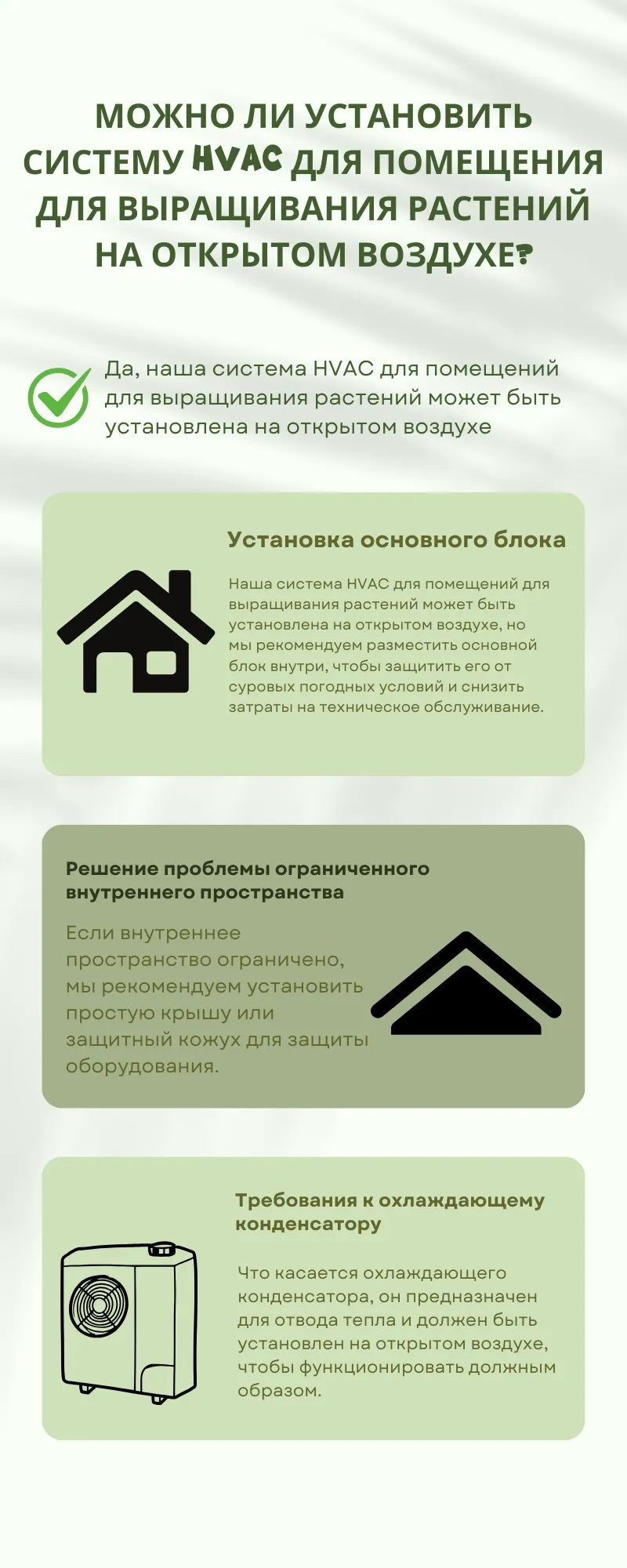 МОЖНО ЛИ УСТАНОВИТЬ СИСТЕМУ HVAC ДЛЯ ПОМЕЩЕНИЯ ДЛЯ ВЫРАЩИВАНИЯ РАСТЕНИЙ НА ОТКРЫТОМ ВОЗДУХЕ?

Да, наша система HVAC для помещений для выращивания растений может быть установлена на открытом воздухе

Установка основного блока

Наша система HVAC для помещений для выращивания растений может быть установлена на открытом воздухе, но мы рекомендуем разместить основной блок внутри, чтобы защитить его от суровых погодных условий и снизить затраты на техническое обслуживание.

Решение проблемы ограниченного внутреннего пространства

Если внутреннее пространство ограничено, мы рекомендуем установить простую крышу или защитный кожух для защиты оборудования.

Требования к охлаждающему конденсатору

Что касается охлаждающего конденсатора, он предназначен для отвода тепла и должен быть установлен на открытом воздухе, чтобы функционировать должным образом.